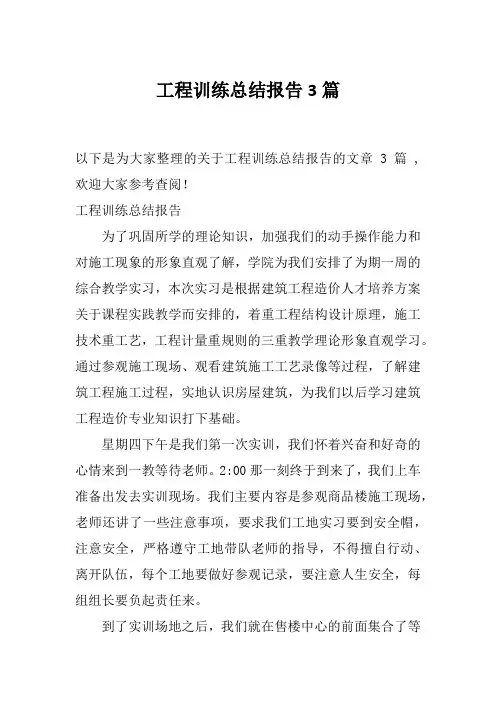 工程训练总结报告 3 篇

以下是为大家整理的关于工程训练总结报告的文章 3 篇 ，欢迎大家参考查阅!

工程训练总结报告

为了巩固所学的理论知识，加强我们的动手操作能力和对施工现象的形象直观了解，学院为我们安排了为期一周的综合教学实习，本次实习是根据建筑工程造价人才培养方案关于课程实践教学而安排的，着重工程结构设计原理，施工技术重工艺，工程计量重规则的三重教学理论形象直观学习。通过参观施工现场、观看建筑施工工艺录像等过程，了解建筑工程施工过程，实地认识房屋建筑，为我们以后学习建筑工程造价专业知识打下基础。

星期四下午是我们第一次实训，我们怀着兴奋和好奇的心情来到一教等待老师。2:00 那一刻终于到来了，我们上车准备出发去实训现场。我们主要内容是参观商品楼施工现场，老师还讲了一些注意事项，要求我们工地实习要到安全帽，注意安全，严格遵守工地带队老师的指导，不得擅自行动、离开队伍，每个工地要做好参观记录，要注意人生安全，每组组长要负起责任来。

到了实训场地之后，我们就在售楼中心的前面集合了等